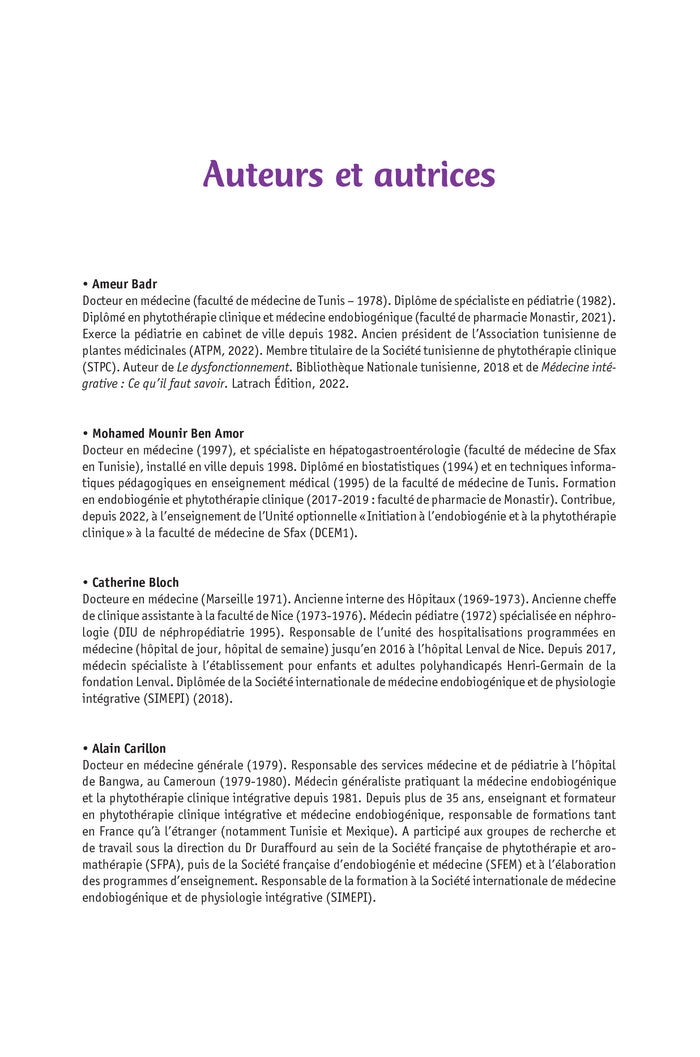 Auteurs et autrices

• Ameur Badr
Docteur en médecine (faculté de médecine de Tunis – 1978). Diplôme de spécialiste en pédiatrie (1982). Diplômé en phytothérapie clinique et médecine endobiogénique (faculté de pharmacie Monastir, 2021). Exerce la pédiatrie en cabinet de ville depuis 1982. Ancien président de l'Association tunisienne de plantes médicinales (ATPM, 2022). Membre titulaire de la Société tunisienne de phytothérapie clinique (STPC). Auteur de Le dysfonctionnement. Bibliothèque Nationale tunisienne, 2018 et de Médecine intégrative : Ce qu'il faut savoir. Latrach Édition, 2022.

• Mohamed Mounir Ben Amor
Docteur en médecine (1997), et spécialiste en hépatogastroentérologie (faculté de médecine de Sfax en Tunisie), installé en ville depuis 1998. Diplômé en biostatistiques (1994) et en techniques informatiques pédagogiques en enseignement médical (1995) de la faculté de médecine de Tunis. Formation en endobiogénie et phytothérapie clinique (2017-2019 : faculté de pharmacie de Monastir). Contribue, depuis 2022, à l'enseignement de l'Unité optionnelle « Initiation à l'endobiogénie et à la phytothérapie clinique » à la faculté de médecine de Sfax (DCEM1).

• Catherine Bloch
Docteure en médecine (Marseille 1971). Ancienne interne des Hôpitaux (1969-1973). Ancienne cheffe de clinique assistante à la faculté de Nice (1973-1976). Médecin pédiatre (1972) spécialisée en néphrologie (DIU de néphropédiatrie 1995). Responsable de l'unité des hospitalisations programmées en médecine (hôpital de jour, hôpital de semaine) jusqu'en 2016 à l'hôpital Lenval de Nice. Depuis 2017, médecin spécialiste à l'établissement pour enfants et adultes polyhandicapés Henri-Germain de la fondation Lenval. Diplômée de la Société internationale de médecine endobiogénique et de physiologie intégrative (SIMEPI) (2018).

• Alain Carillon
Docteur en médecine générale (1979). Responsable des services médecine et de pédiatrie à l'hôpital de Bangwa, au Cameroun (1979-1980). Médecin généraliste pratiquant la médecine endobiogénique et la phytothérapie clinique intégrative depuis 1981. Depuis plus de 35 ans, enseignant et formateur en phytothérapie clinique intégrative et médecine endobiogénique, responsable de formations tant en France qu'à l'étranger (notamment Tunisie et Mexique). A participé aux groupes de recherche et de travail sous la direction du Dr Duraffourd au sein de la Société française de phytothérapie et aromathérapie (SFPA), puis de la Société française d'endobiogénie et médecine (SFEM) et à l'élaboration des programmes d'enseignement. Responsable de la formation à la Société internationale de médecine endobiogénique et de physiologie intégrative (SIMEPI).